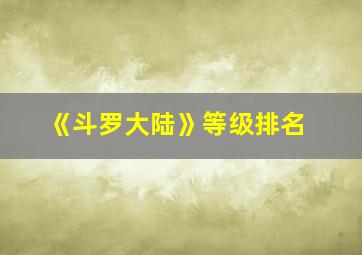 《斗罗大陆》等级排名